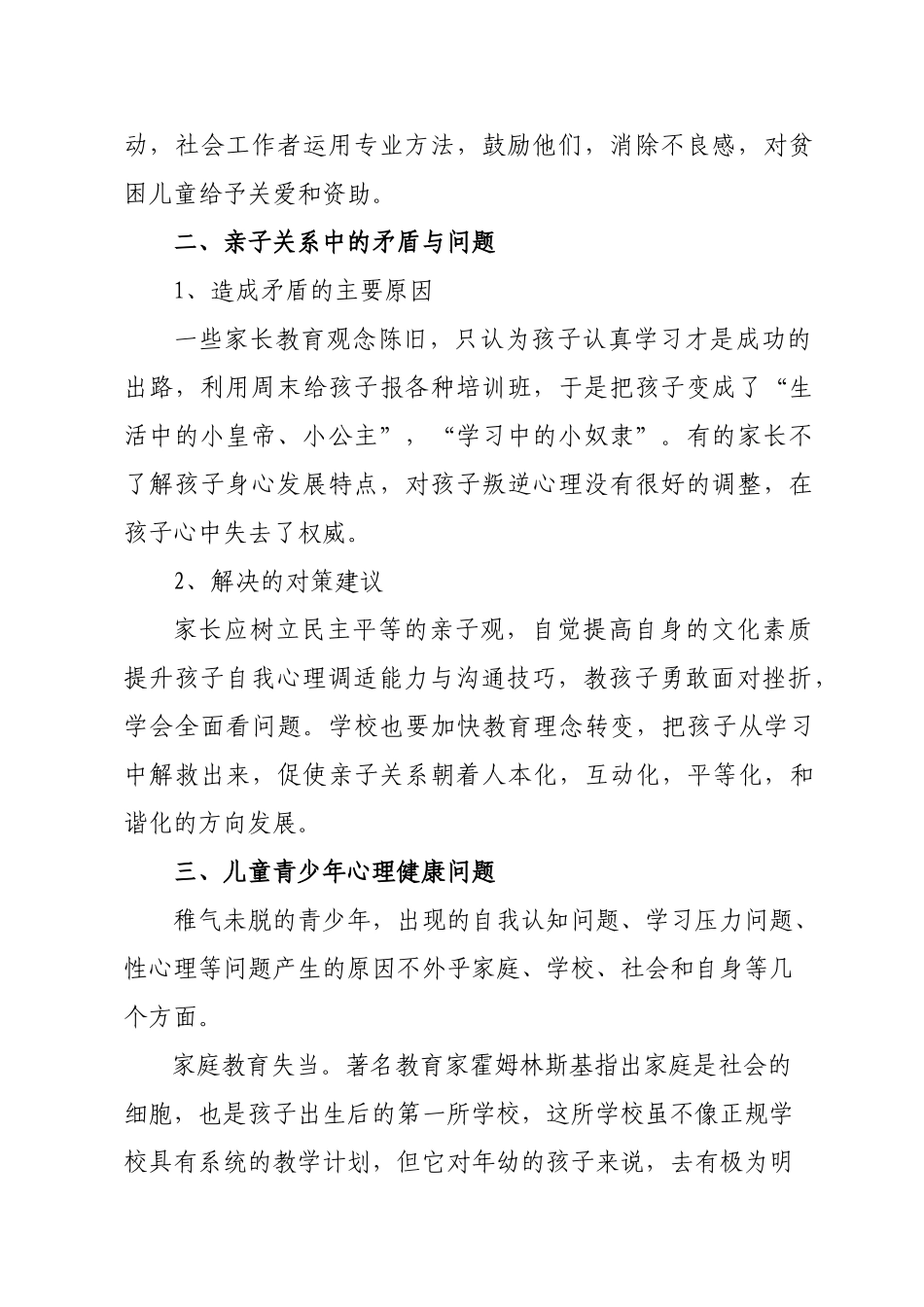 动，社会工作者运用专业方法，鼓励他们，消除不良感，对贫困儿童给予关爱和资助。

二、亲子关系中的矛盾与问题

1、造成矛盾的主要原因

一些家长教育观念陈旧，只认为孩子认真学习才是成功的出路，利用周末给孩子报各种培训班，于是把孩子变成了“生活中的小皇帝、小公主”，“学习中的小奴隶”。有的家长不了解孩子身心发展特点，对孩子叛逆心理没有很好的调整，在孩子心中失去了权威。

2、解决的对策建议

家长应树立民主平等的亲子观，自觉提高自身的文化素质提升孩子自我心理调适能力与沟通技巧，教孩子勇敢面对挫折，学会全面看问题。学校也要加快教育理念转变，把孩子从学习中解救出来，促使亲子关系朝着人本化，互动化，平等化，和谐化的方向发展。

三、儿童青少年心理健康问题

稚气未脱的青少年，出现的自我认知问题、学习压力问题、性心理等问题产生的原因不外乎家庭、学校、社会和自身等几个方面。

家庭教育失当。著名教育家霍姆林斯基指出家庭是社会的细胞，也是孩子出生后的第一所学校，这所学校虽不像正规学校具有系统的教学计划，但它对年幼的孩子来说，去有极为明